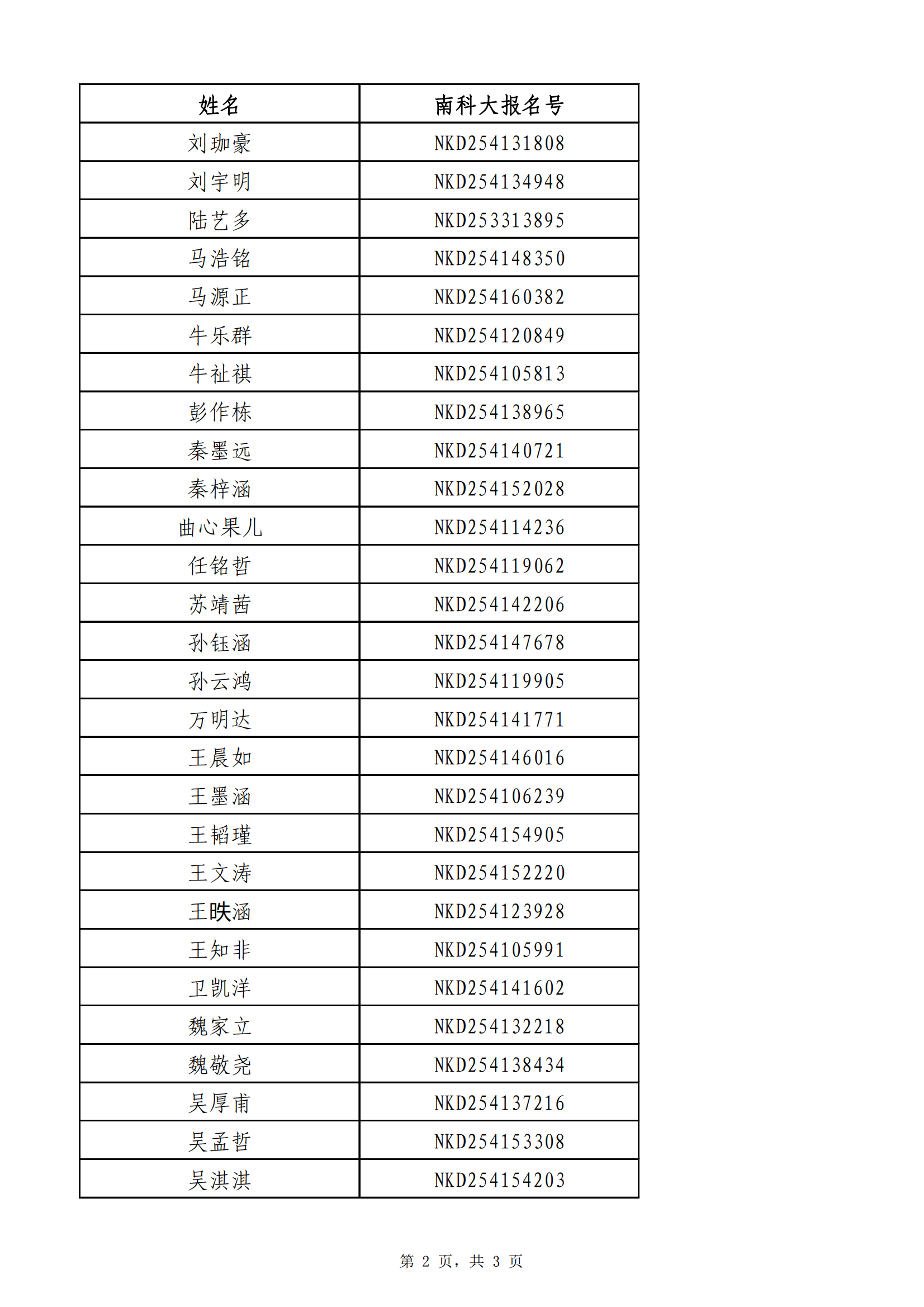 | 姓名 | 南科大报名号 |
|---|---|
| 刘珈豪 | NKD254131808 |
| 刘宇明 | NKD254134948 |
| 陆艺多 | NKD253313895 |
| 马浩铭 | NKD254148350 |
| 马源正 | NKD254160382 |
| 牛乐群 | NKD254120849 |
| 牛祉祺 | NKD254105813 |
| 彭作栋 | NKD254138965 |
| 秦墨远 | NKD254140721 |
| 秦梓涵 | NKD254152028 |
| 曲心果儿 | NKD254114236 |
| 任铭哲 | NKD254119062 |
| 苏靖茜 | NKD254142206 |
| 孙钰涵 | NKD254147678 |
| 孙云鸿 | NKD254119905 |
| 万明达 | NKD254141771 |
| 王晨如 | NKD254146016 |
| 王墨涵 | NKD254106239 |
| 王韬瑾 | NKD254154905 |
| 王文涛 | NKD254152220 |
| 王昳涵 | NKD254123928 |
| 王知非 | NKD254105991 |
| 卫凯洋 | NKD254141602 |
| 魏家立 | NKD254132218 |
| 魏敬尧 | NKD254138434 |
| 吴厚甫 | NKD254137216 |
| 吴孟哲 | NKD254153308 |
| 吴淇淇 | NKD254154203 |

第 2 页，共 3 页